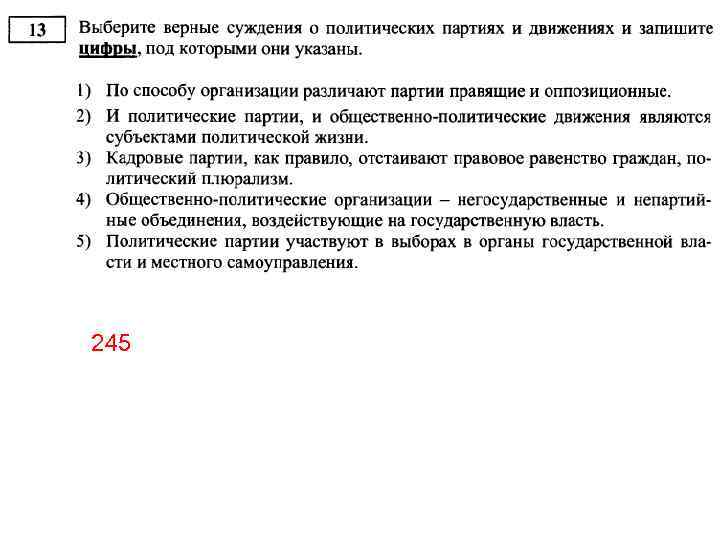 13

Выберите верные суждения о политических партиях и движениях и запишите цифры, под которыми они указаны.

1) По способу организации различают партии правящие и оппозиционные.
2) И политические партии, и общественно-политические движения являются субъектами политической жизни.
3) Кадровые партии, как правило, отстаивают правовое равенство граждан, политический плюрализм.
4) Общественно-политические организации – негосударственные и непартийные объединения, воздействующие на государственную власть.
5) Политические партии участвуют в выборах в органы государственной власти и местного самоуправления.

245